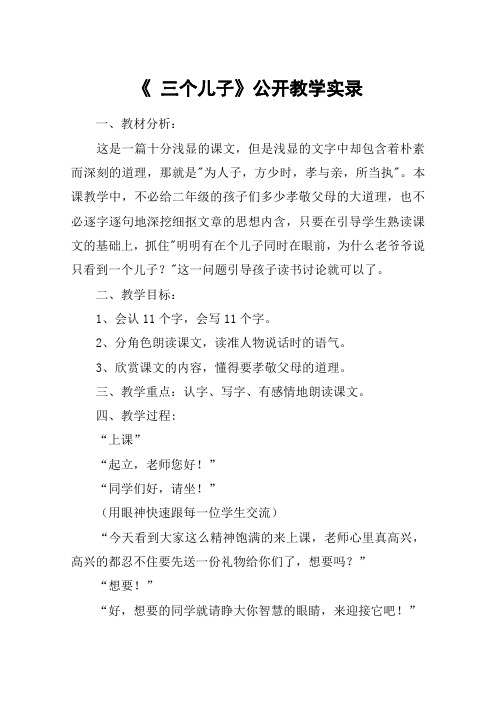 《 三个儿子》公开教学实录

一、教材分析：

这是一篇十分浅显的课文，但是浅显的文字中却包含着朴素而深刻的道理，那就是"为人子，方少时，孝与亲，所当执"。本课教学中，不必给二年级的孩子们多少孝敬父母的大道理，也不必逐字逐句地深挖细抠文章的思想内含，只要在引导学生熟读课文的基础上，抓住"明明有在个儿子同时在眼前，为什么老爷爷说只看到一个儿子？"这一问题引导孩子读书讨论就可以了。

二、教学目标：

1、会认 11 个字，会写 11 个字。

2、分角色朗读课文，读准人物说话时的语气。

3、欣赏课文的内容，懂得要孝敬父母的道理。

三、教学重点：认字、写字、有感情地朗读课文。

四、教学过程：

“上课”

“起立，老师您好！”

“同学们好，请坐！”

（用眼神快速跟每一位学生交流）

“今天看到大家这么精神饱满的来上课，老师心里真高兴，高兴的都忍不住要先送一份礼物给你们了，想要吗？”

“想要！”

“好，想要的同学就请睁大你智慧的眼睛，来迎接它吧！”